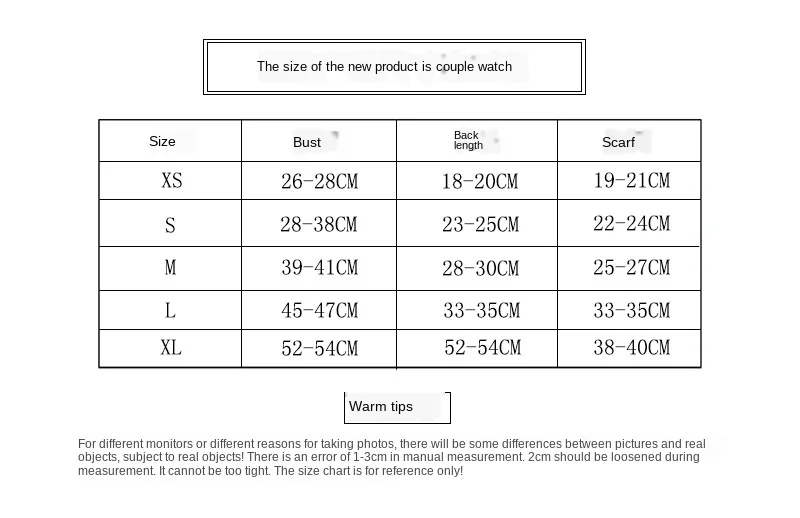 The size of the new product is couple watch

| Size | Bust | Back length | Scarf |
|---|---|---|---|
| XS | 26-28CM | 18-20CM | 19-21CM |
| S | 28-38CM | 23-25CM | 22-24CM |
| M | 39-41CM | 28-30CM | 25-27CM |
| L | 45-47CM | 33-35CM | 33-35CM |
| XL | 52-54CM | 52-54CM | 38-40CM |

Warm tips

For different monitors or different reasons for taking photos, there will be some differences between pictures and real objects, subject to real objects! There is an error of 1-3cm in manual measurement. 2cm should be loosened during measurement. It cannot be too tight. The size chart is for reference only!